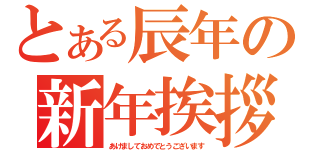 とある辰年の新年挨拶

あけましておめでとうございます